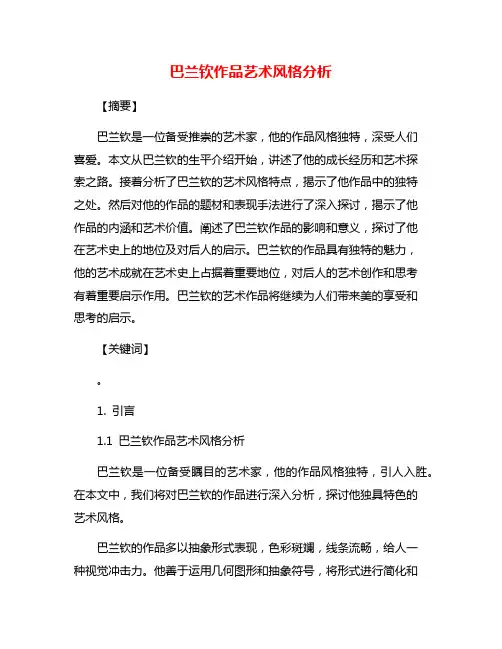 巴兰钦作品艺术风格分析

【摘要】

巴兰钦是一位备受推崇的艺术家，他的作品风格独特，深受人们喜爱。本文从巴兰钦的生平介绍开始，讲述了他的成长经历和艺术探索之路。接着分析了巴兰钦的艺术风格特点，揭示了他作品中的独特之处。然后对他的作品的题材和表现手法进行了深入探讨，揭示了他作品的内涵和艺术价值。阐述了巴兰钦作品的影响和意义，探讨了他在艺术史上的地位及对后人的启示。巴兰钦的作品具有独特的魅力，他的艺术成就在艺术史上占据着重要地位，对后人的艺术创作和思考有着重要启示作用。巴兰钦的艺术作品将继续为人们带来美的享受和思考的启示。

【关键词】

。

1. 引言

1.1 巴兰钦作品艺术风格分析

巴兰钦是一位备受瞩目的艺术家，他的作品风格独特，引人入胜。在本文中，我们将对巴兰钦的作品进行深入分析，探讨他独具特色的艺术风格。

巴兰钦的作品多以抽象形式表现，色彩斑斓，线条流畅，给人一种视觉冲击力。他善于运用几何图形和抽象符号，将形式进行简化和